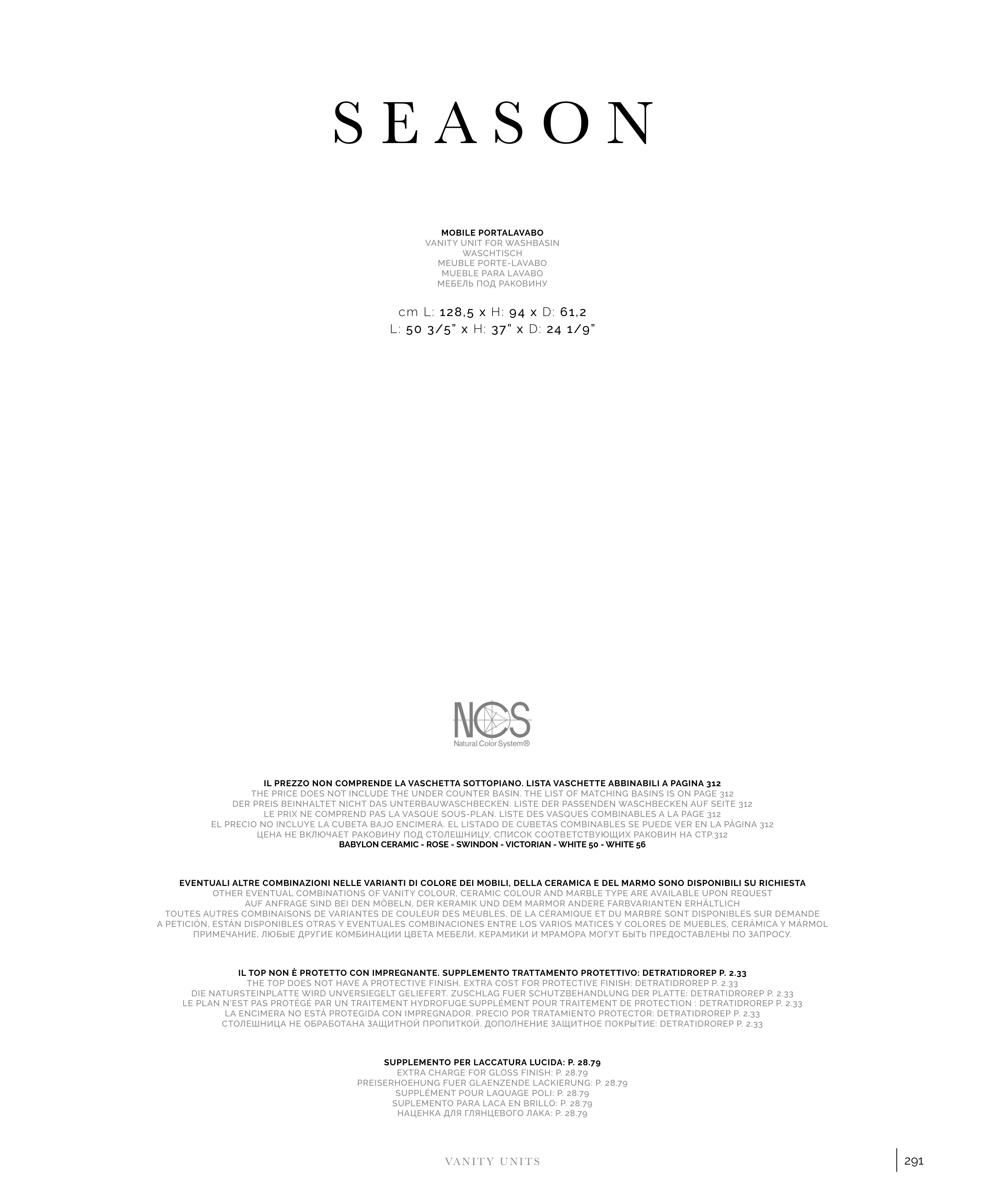 SEASON

MOBILE PORTALAVABO
VANITY UNIT FOR WASHBASIN
WASCHTISCH
MEUBLE PORTE-LAVABO
MUEBLE PARA LAVABO
МЕБЕЛЬ ПОД РАКОВИНУ

cm L: 128,5 x H: 94 x D: 61,2
L: 50 3/5" x H: 37" x D: 24 1/9"

NCS
Natural Color System®

IL PREZZO NON COMPRENDE LA VASCHETTA SOTTOPIANO. LISTA VASCHETTE ABBINABILI A PAGINA 312
THE PRICE DOES NOT INCLUDE THE UNDER COUNTER BASIN. THE LIST OF MATCHING BASINS IS ON PAGE 312
DER PREIS BEINHALTET NICHT DAS UNTERBAUWASCHBECKEN. LISTE DER PASSENDEN WASCHBECKEN AUF SEITE 312
LE PRIX NE COMPREND PAS LA VASQUE SOUS-PLAN. LISTE DES VASQUES COMBINABLES A LA PAGE 312
EL PRECIO NO INCLUYE LA CUBETA BAJO ENCIMERA. EL LISTADO DE CUBETAS COMBINABLES SE PUEDE VER EN LA PÁGINA 312
ЦЕНА НЕ ВКЛЮЧАЕТ РАКОВИНУ ПОД СТОЛЕШНИЦУ, СПИСОК СООТВЕТСТВУЮЩИХ РАКОВИН НА СТР.312
BABYLON CERAMIC - ROSE - SWINDON - VICTORIAN - WHITE 50 - WHITE 56

EVENTUALI ALTRE COMBINAZIONI NELLE VARIANTI DI COLORE DEI MOBILI, DELLA CERAMICA E DEL MARMO SONO DISPONIBILI SU RICHIESTA
OTHER EVENTUAL COMBINATIONS OF VANITY COLOUR, CERAMIC COLOUR AND MARBLE TYPE ARE AVAILABLE UPON REQUEST
AUF ANFRAGE SIND BEI DEN MÖBELN, DER KERAMIK UND DEM MARMOR ANDERE FARBVARIANTEN ERHÄLTLICH
TOUTES AUTRES COMBINAISONS DE VARIANTES DE COULEUR DES MEUBLES, DE LA CÉRAMIQUE ET DU MARBRE SONT DISPONIBLES SUR DEMANDE
A PETICIÓN, ESTÁN DISPONIBLES OTRAS Y EVENTUALES COMBINACIONES ENTRE LOS VARIOS MATICES Y COLORES DE MUEBLES, CERÁMICA Y MÁRMOL
ПРИМЕЧАНИЕ, ЛЮБЫЕ ДРУГИЕ КОМБИНАЦИИ ЦВЕТА МЕБЕЛИ, КЕРАМИКИ И МРАМОРА МОГУТ БЫТЬ ПРЕДОСТАВЛЕНЫ ПО ЗАПРОСУ.

IL TOP NON È PROTETTO CON IMPREGNANTE. SUPPLEMENTO TRATTAMENTO PROTETTIVO: DETRATIDROREP P. 2.33
THE TOP DOES NOT HAVE A PROTECTIVE FINISH. EXTRA COST FOR PROTECTIVE FINISH: DETRATIDROREP P. 2.33
DIE NATURSTEINPLATTE WIRD UNVERSIEGELT GELIEFERT. ZUSCHLAG FUER SCHUTZBEHANDLUNG DER PLATTE: DETRATIDROREP P. 2.33
LE PLAN N'EST PAS PROTÉGÉ PAR UN TRAITEMENT HYDROFUGE.SUPPLÉMENT POUR TRAITEMENT DE PROTECTION : DETRATIDROREP P. 2.33
LA ENCIMERA NO ESTÁ PROTEGIDA CON IMPREGNADOR. PRECIO POR TRATAMIENTO PROTECTOR: DETRATIDROREP P. 2.33
СТОЛЕШНИЦА НЕ ОБРАБОТАНА ЗАЩИТНОЙ ПРОПИТКОЙ. ДОПОЛНЕНИЕ ЗАЩИТНОЕ ПОКРЫТИЕ: DETRATIDROREP P. 2.33

SUPPLEMENTO PER LACCATURA LUCIDA: P. 28.79
EXTRA CHARGE FOR GLOSS FINISH: P. 28.79
PREISERHOEHUNG FUER GLAENZENDE LACKIERUNG: P. 28.79
SUPPLÉMENT POUR LAQUAGE POLI: P. 28.79
SUPLEMENTO PARA LACA EN BRILLO: P. 28.79
НАЦЕНКА ДЛЯ ГЛЯНЦЕВОГО ЛАКА: P. 28.79

VANITY UNITS

291